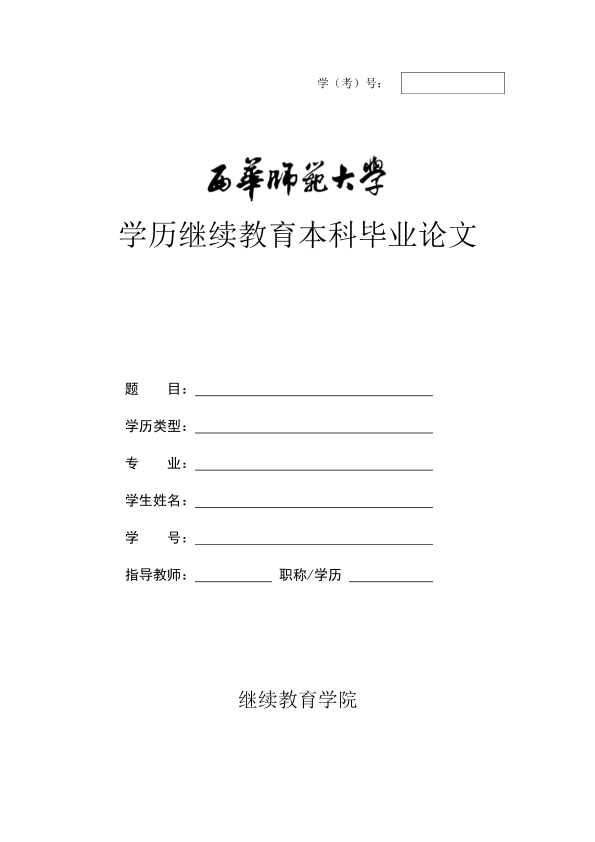 学（考）号：

西華師範大學

学历继续教育本科毕业论文

题　　目：

学历类型：

专　　业：

学生姓名：

学　　号：

指导教师：　　　　　职称/学历

继续教育学院